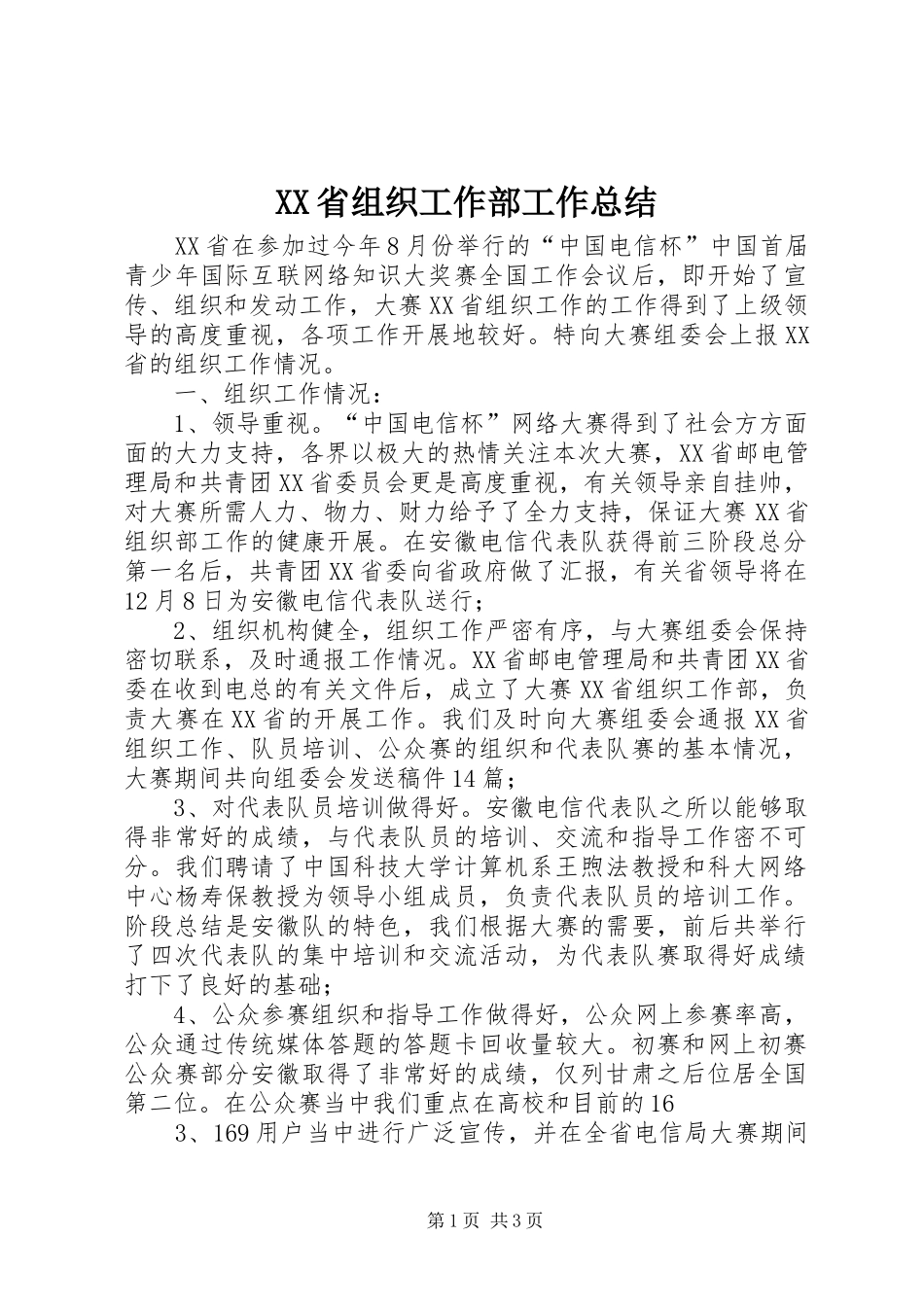 XX省组织工作部工作总结

XX省在参加过今年8月份举行的“中国电信杯”中国首届青少年国际互联网络知识大奖赛全国工作会议后，即开始了宣传、组织和发动工作，大赛XX省组织工作的工作得到了上级领导的高度重视，各项工作开展地较好。特向大赛组委会上报XX省的组织工作情况。

一、组织工作情况：

1、领导重视。“中国电信杯”网络大赛得到了社会方方面面的大力支持，各界以极大的热情关注本次大赛，XX省邮电管理局和共青团XX省委员会更是高度重视，有关领导亲自挂帅，对大赛所需人力、物力、财力给予了全力支持，保证大赛XX省组织部工作的健康开展。在安徽电信代表队获得前三阶段总分第一名后，共青团XX省委向省政府做了汇报，有关省领导将在12月8日为安徽电信代表队送行；

2、组织机构健全，组织工作严密有序，与大赛组委会保持密切联系，及时通报工作情况。XX省邮电管理局和共青团XX省委在收到电总的有关文件后，成立了大赛XX省组织工作部，负责大赛在XX省的开展工作。我们及时向大赛组委会通报XX省组织工作、队员培训、公众赛的组织和代表队赛的基本情况，大赛期间共向组委会发送稿件14篇；

3、对代表队员培训做得好。安徽电信代表队之所以能够取得非常好的成绩，与代表队员的培训、交流和指导工作密不可分。我们聘请了中国科技大学计算机系王煦法教授和科大网络中心杨寿保教授为领导小组成员，负责代表队员的培训工作。阶段总结是安徽队的特色，我们根据大赛的需要，前后共举行了四次代表队的集中培训和交流活动，为代表队赛取得好成绩打下了良好的基础；

4、公众参赛组织和指导工作做得好，公众网上参赛率高，公众通过传统媒体答题的答题卡回收量较大。初赛和网上初赛公众赛部分安徽取得了非常好的成绩，仅列甘肃之后位居全国第二位。在公众赛当中我们重点在高校和目前的16

3、169用户当中进行广泛宣传，并在全省电信局大赛期间

第1页 共3页